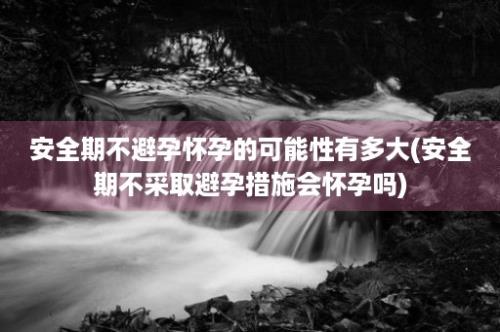 安全期不避孕怀孕的可能性有多大(安全期不采取避孕措施会怀孕吗)